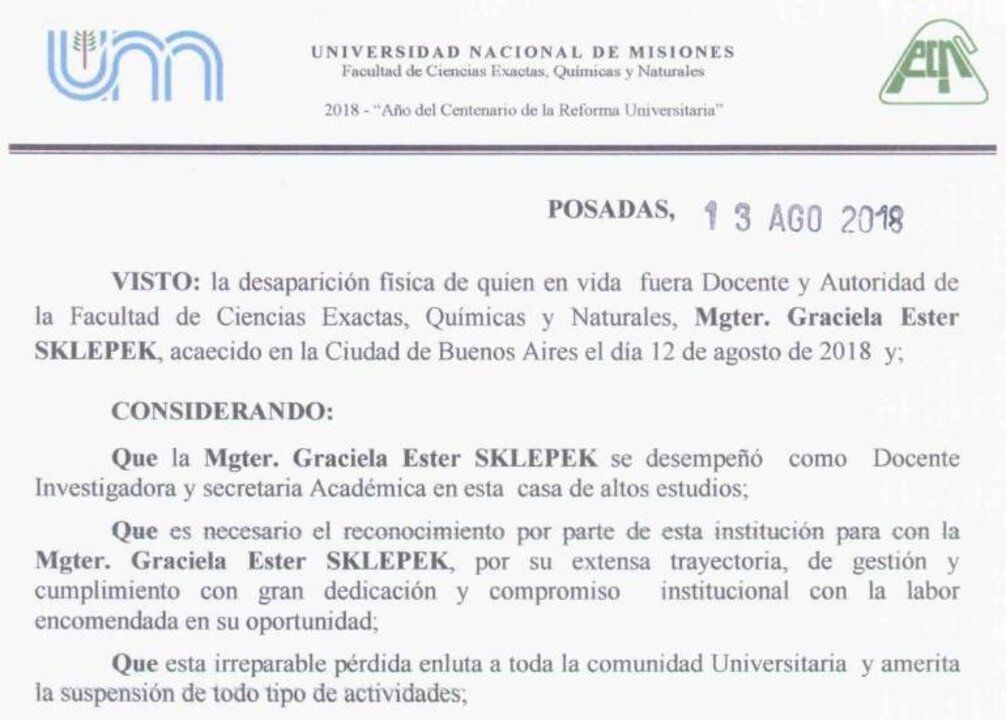 UNIVERSIDAD NACIONAL DE MISIONES
Facultad de Ciencias Exactas, Químicas y Naturales

2018 - "Año del Centenario de la Reforma Universitaria"

POSADAS, 13 AGO 2018

VISTO: la desaparición física de quien en vida fuera Docente y Autoridad de la Facultad de Ciencias Exactas, Químicas y Naturales, Mgter. Graciela Ester SKLEPEK, acaecido en la Ciudad de Buenos Aires el día 12 de agosto de 2018 y;

CONSIDERANDO:

Que la Mgter. Graciela Ester SKLEPEK se desempeñó como Docente Investigadora y secretaria Académica en esta casa de altos estudios;

Que es necesario el reconocimiento por parte de esta institución para con la Mgter. Graciela Ester SKLEPEK, por su extensa trayectoria, de gestión y cumplimiento con gran dedicación y compromiso institucional con la labor encomendada en su oportunidad;

Que esta irreparable pérdida enluta a toda la comunidad Universitaria y amerita la suspensión de todo tipo de actividades;